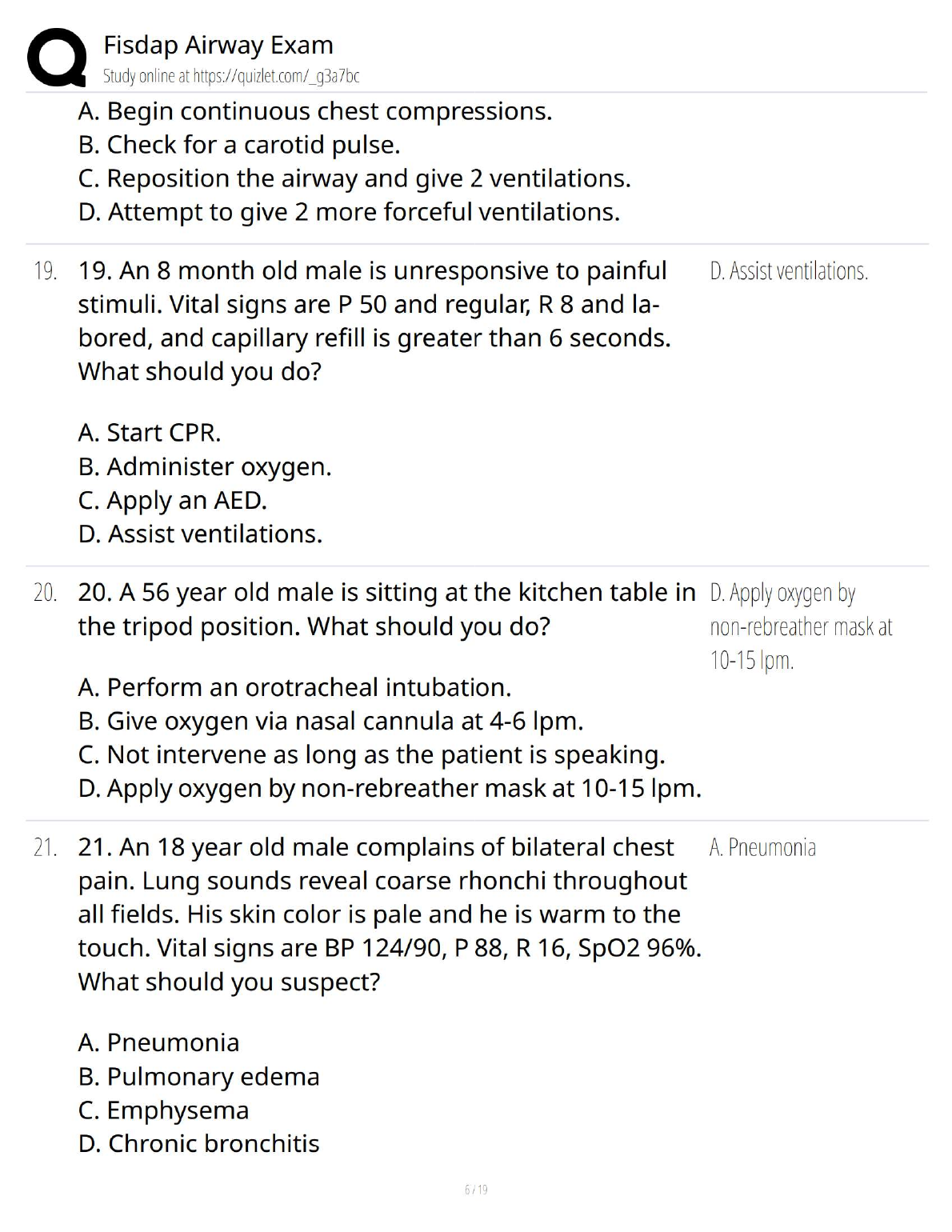 Fisdap Airway Exam
Study online at https://quizlet.com/_g3a7bc

A. Begin continuous chest compressions.
B. Check for a carotid pulse.
C. Reposition the airway and give 2 ventilations.
D. Attempt to give 2 more forceful ventilations.

19. 19. An 8 month old male is unresponsive to painful stimuli. Vital signs are P 50 and regular, R 8 and labored, and capillary refill is greater than 6 seconds. What should you do?

A. Start CPR.
B. Administer oxygen.
C. Apply an AED.
D. Assist ventilations.

D. Assist ventilations.

20. 20. A 56 year old male is sitting at the kitchen table in the tripod position. What should you do?

A. Perform an orotracheal intubation.
B. Give oxygen via nasal cannula at 4-6 lpm.
C. Not intervene as long as the patient is speaking.
D. Apply oxygen by non-rebreather mask at 10-15 lpm.

D. Apply oxygen by non-rebreather mask at 10-15 lpm.

21. 21. An 18 year old male complains of bilateral chest pain. Lung sounds reveal coarse rhonchi throughout all fields. His skin color is pale and he is warm to the touch. Vital signs are BP 124/90, P 88, R 16, SpO2 96%. What should you suspect?

A. Pneumonia
B. Pulmonary edema
C. Emphysema
D. Chronic bronchitis

A. Pneumonia

6 / 19